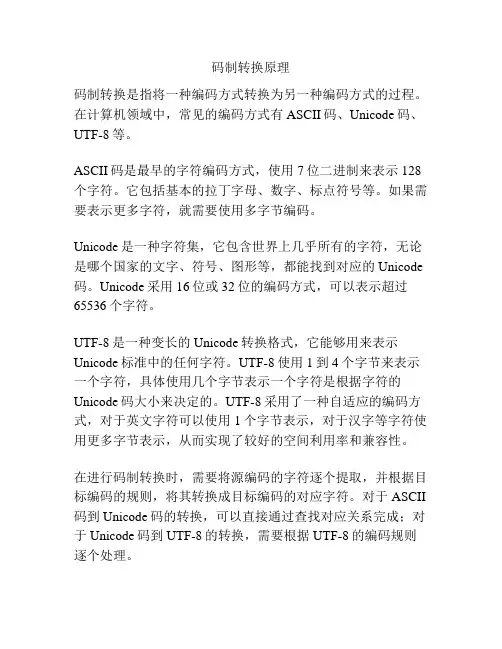 码制转换原理

码制转换是指将一种编码方式转换为另一种编码方式的过程。在计算机领域中，常见的编码方式有 ASCII 码、Unicode 码、UTF-8 等。

ASCII 码是最早的字符编码方式，使用 7 位二进制来表示 128 个字符。它包括基本的拉丁字母、数字、标点符号等。如果需要表示更多字符，就需要使用多字节编码。

Unicode 是一种字符集，它包含世界上几乎所有的字符，无论是哪个国家的文字、符号、图形等，都能找到对应的 Unicode 码。Unicode 采用 16 位或 32 位的编码方式，可以表示超过 65536 个字符。

UTF-8 是一种变长的 Unicode 转换格式，它能够用来表示 Unicode 标准中的任何字符。UTF-8 使用 1 到 4 个字节来表示一个字符，具体使用几个字节表示一个字符是根据字符的 Unicode 码大小来决定的。UTF-8 采用了一种自适应的编码方式，对于英文字符可以使用 1 个字节表示，对于汉字等字符使用更多字节表示，从而实现了较好的空间利用率和兼容性。

在进行码制转换时，需要将源编码的字符逐个提取，并根据目标编码的规则，将其转换成目标编码的对应字符。对于 ASCII 码到 Unicode 码的转换，可以直接通过查找对应关系完成；对于 Unicode 码到 UTF-8 的转换，需要根据 UTF-8 的编码规则逐个处理。